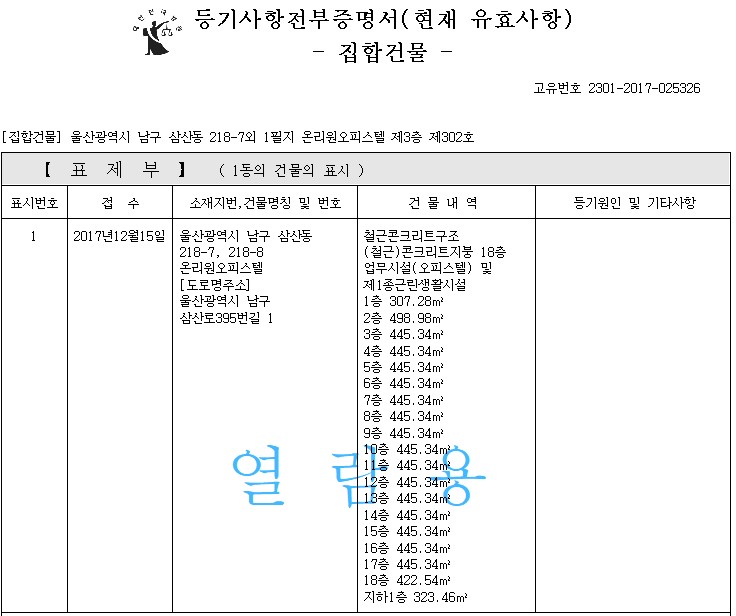 등기사항전부증명서(현재 유효사항)
- 집합건물 -

고유번호 2301-2017-025326

[집합건물] 울산광역시 남구 삼산동 218-7외 1필지 온리원오피스텔 제3층 제302호

【 표 제 부 】 ( 1동의 건물의 표시 )

| 표시번호 | 접 수 | 소재지번,건물명칭 및 번호 | 건 물 내 역 | 등기원인 및 기타사항 |
|---|---|---|---|---|
| 1 | 2017년12월15일 | 울산광역시 남구 삼산동 218-7, 218-8 온리원오피스텔 [도로명주소] 울산광역시 남구 삼산로395번길 1 | 철근콘크리트구조 (철근)콘크리트지붕 18층 업무시설(오피스텔) 및 제1종근린생활시설 1층 307.28㎡ 2층 498.98㎡ 3층 445.34㎡ 4층 445.34㎡ 5층 445.34㎡ 6층 445.34㎡ 7층 445.34㎡ 8층 445.34㎡ 9층 445.34㎡ 10층 445.34㎡ 11층 445.34㎡ 12층 445.34㎡ 13층 445.34㎡ 14층 445.34㎡ 15층 445.34㎡ 16층 445.34㎡ 17층 445.34㎡ 18층 422.54㎡ 지하1층 323.46㎡ | |

열 람 용